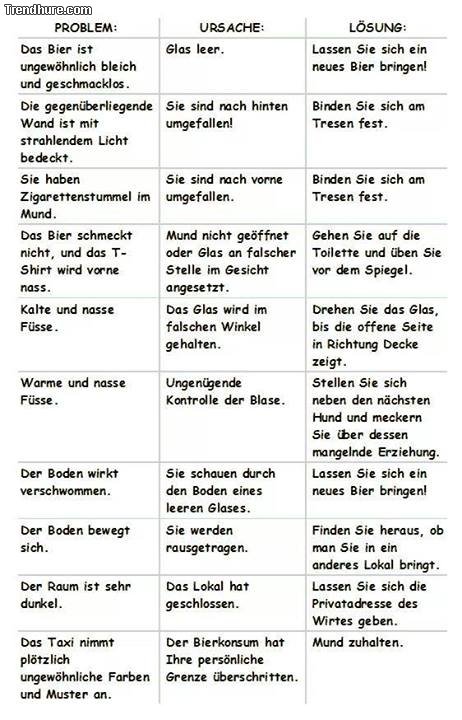 Trendhure.com

| PROBLEM: | URSACHE: | LÖSUNG: |
|---|---|---|
| Das Bier ist ungewöhnlich bleich und geschmacklos. | Glas leer. | Lassen Sie sich ein neues Bier bringen! |
| Die gegenüberliegende Wand ist mit strahlendem Licht bedeckt. | Sie sind nach hinten umgefallen! | Binden Sie sich am Tresen fest. |
| Sie haben Zigarettenstummel im Mund. | Sie sind nach vorne umgefallen. | Binden Sie sich am Tresen fest. |
| Das Bier schmeckt nicht, und das T-Shirt wird vorne nass. | Mund nicht geöffnet oder Glas an falscher Stelle im Gesicht angesetzt. | Gehen Sie auf die Toilette und üben Sie vor dem Spiegel. |
| Kalte und nasse Füsse. | Das Glas wird im falschen Winkel gehalten. | Drehen Sie das Glas, bis die offene Seite in Richtung Decke zeigt. |
| Warme und nasse Füsse. | Ungenügende Kontrolle der Blase. | Stellen Sie sich neben den nächsten Hund und meckern Sie über dessen mangelnde Erziehung. |
| Der Boden wirkt verschwommen. | Sie schauen durch den Boden eines leeren Glases. | Lassen Sie sich ein neues Bier bringen! |
| Der Boden bewegt sich. | Sie werden rausgetragen. | Finden Sie heraus, ob man Sie in ein anderes Lokal bringt. |
| Der Raum ist sehr dunkel. | Das Lokal hat geschlossen. | Lassen Sie sich die Privatadresse des Wirtes geben. |
| Das Taxi nimmt plötzlich ungewöhnliche Farben und Muster an. | Der Bierkonsum hat Ihre persönliche Grenze überschritten. | Mund zuhalten. |